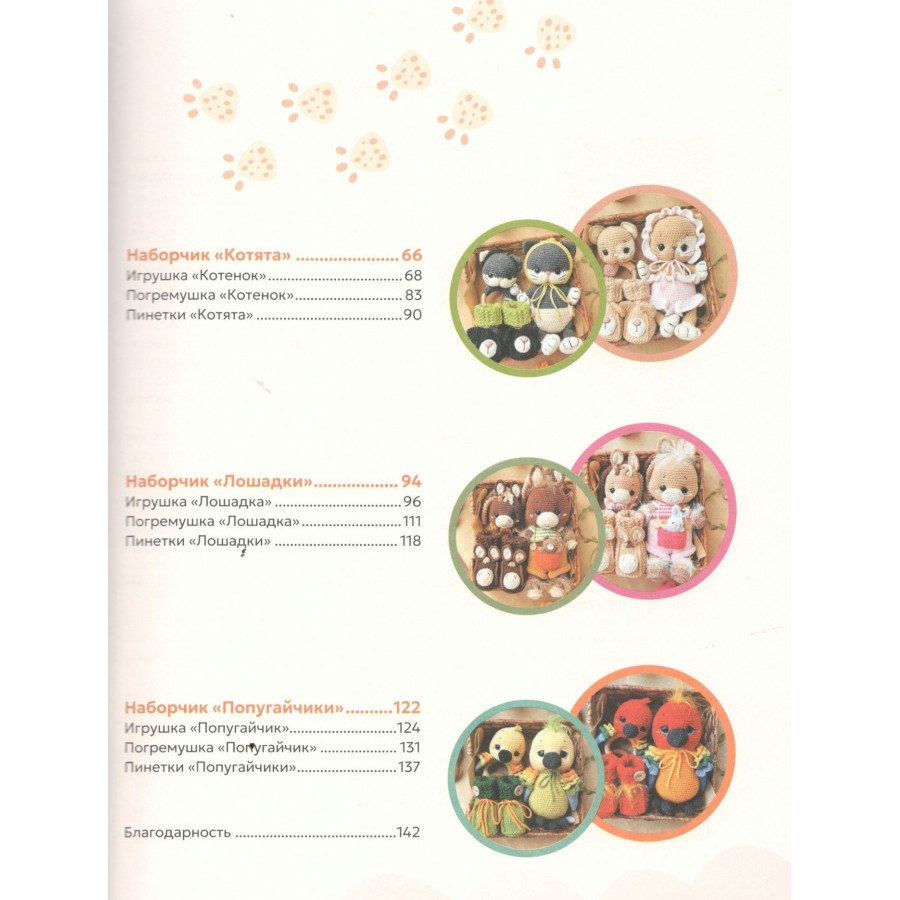 Наборчик «Котята» 66
Игрушка «Котенок» 68
Погремушка «Котенок» 83
Пинетки «Котята» 90

Наборчик «Лошадки» 94
Игрушка «Лошадка» 96
Погремушка «Лошадка» 111
Пинетки «Лошадки» 118

Наборчик «Попугайчики» 122
Игрушка «Попугайчик» 124
Погремушка «Попугайчик» 131
Пинетки «Попугайчики» 137

Благодарность 142